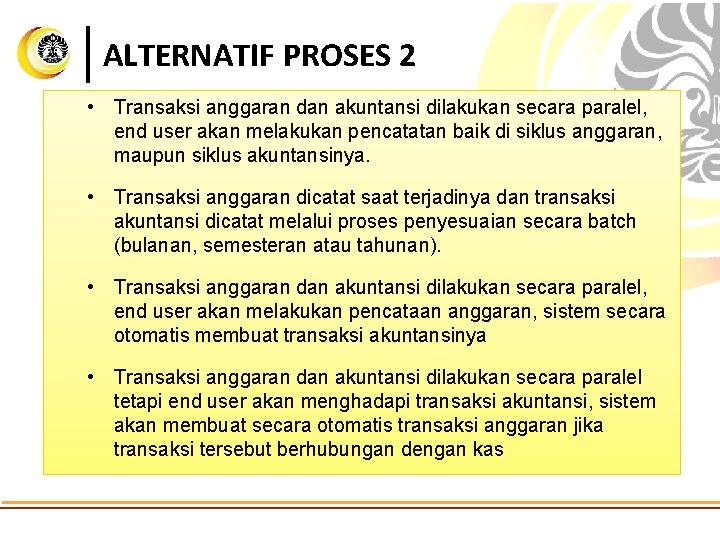 ALTERNATIF PROSES 2

• Transaksi anggaran dan akuntansi dilakukan secara paralel, end user akan melakukan pencatatan baik di siklus anggaran, maupun siklus akuntansinya.

• Transaksi anggaran dicatat saat terjadinya dan transaksi akuntansi dicatat melalui proses penyesuaian secara batch (bulanan, semesteran atau tahunan).

• Transaksi anggaran dan akuntansi dilakukan secara paralel, end user akan melakukan pencataan anggaran, sistem secara otomatis membuat transaksi akuntansinya

• Transaksi anggaran dan akuntansi dilakukan secara paralel tetapi end user akan menghadapi transaksi akuntansi, sistem akan membuat secara otomatis transaksi anggaran jika transaksi tersebut berhubungan dengan kas